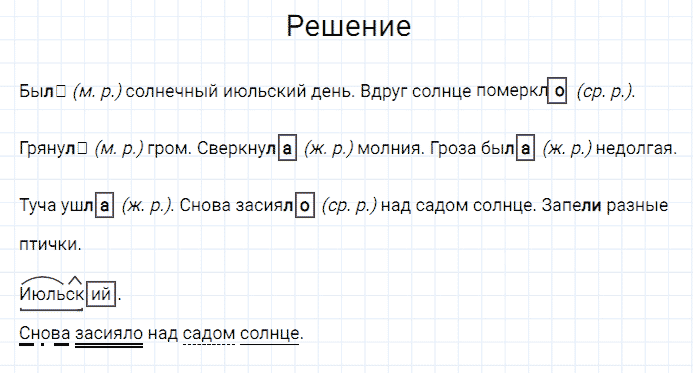 Решение

Был□ (м. р.) солнечный июльский день. Вдруг солнце померкло (ср. р.).

Грянул□ (м. р.) гром. Сверкнула (ж. р.) молния. Гроза была (ж. р.) недолгая.

Туча ушла (ж. р.). Снова засияло (ср. р.) над садом солнце. Запели разные птички.

Июльский.

Снова засияло над садом солнце.